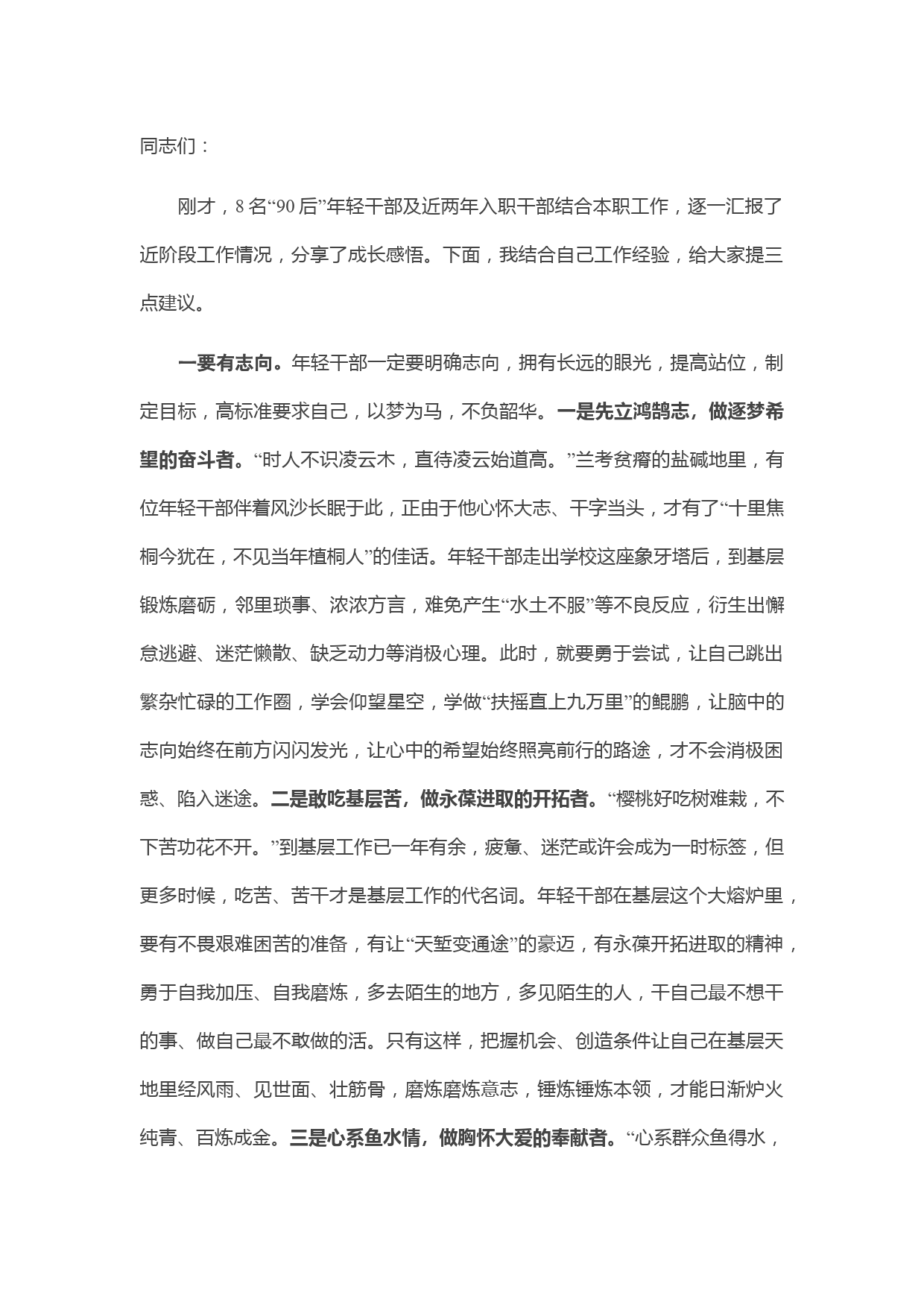 同志们：

刚才，8名“90后”年轻干部及近两年入职干部结合本职工作，逐一汇报了近阶段工作情况，分享了成长感悟。下面，我结合自己工作经验，给大家提三点建议。

一要有志向。年轻干部一定要明确志向，拥有长远的眼光，提高站位，制定目标，高标准要求自己，以梦为马，不负韶华。一是先立鸿鹄志，做逐梦希望的奋斗者。“时人不识凌云木，直待凌云始道高。”兰考贫瘠的盐碱地里，有位年轻干部伴着风沙长眠于此，正由于他心怀大志、干字当头，才有了“十里焦桐今犹在，不见当年植桐人”的佳话。年轻干部走出学校这座象牙塔后，到基层锻炼磨砺，邻里琐事、浓浓方言，难免产生“水土不服”等不良反应，衍生出懈怠逃避、迷茫懒散、缺乏动力等消极心理。此时，就要勇于尝试，让自己跳出繁杂忙碌的工作圈，学会仰望星空，学做“扶摇直上九万里”的鲲鹏，让脑中的志向始终在前方闪闪发光，让心中的希望始终照亮前行的路途，才不会消极困惑、陷入迷途。二是敢吃基层苦，做永葆进取的开拓者。“樱桃好吃树难栽，不下苦功花不开。”到基层工作已一年有余，疲惫、迷茫或许会成为一时标签，但更多时候，吃苦、苦干才是基层工作的代名词。年轻干部在基层这个大熔炉里，要有不畏艰难困苦的准备，有让“天堑变通途”的豪迈，有永葆开拓进取的精神，勇于自我加压、自我磨炼，多去陌生的地方，多见陌生的人，干自己最不想干的事、做自己最不敢做的活。只有这样，把握机会、创造条件让自己在基层天地里经风雨、见世面、壮筋骨，磨炼磨炼意志，锤炼锤炼本领，才能日渐炉火纯青、百炼成金。三是心系鱼水情，做胸怀大爱的奉献者。“心系群众鱼得水，